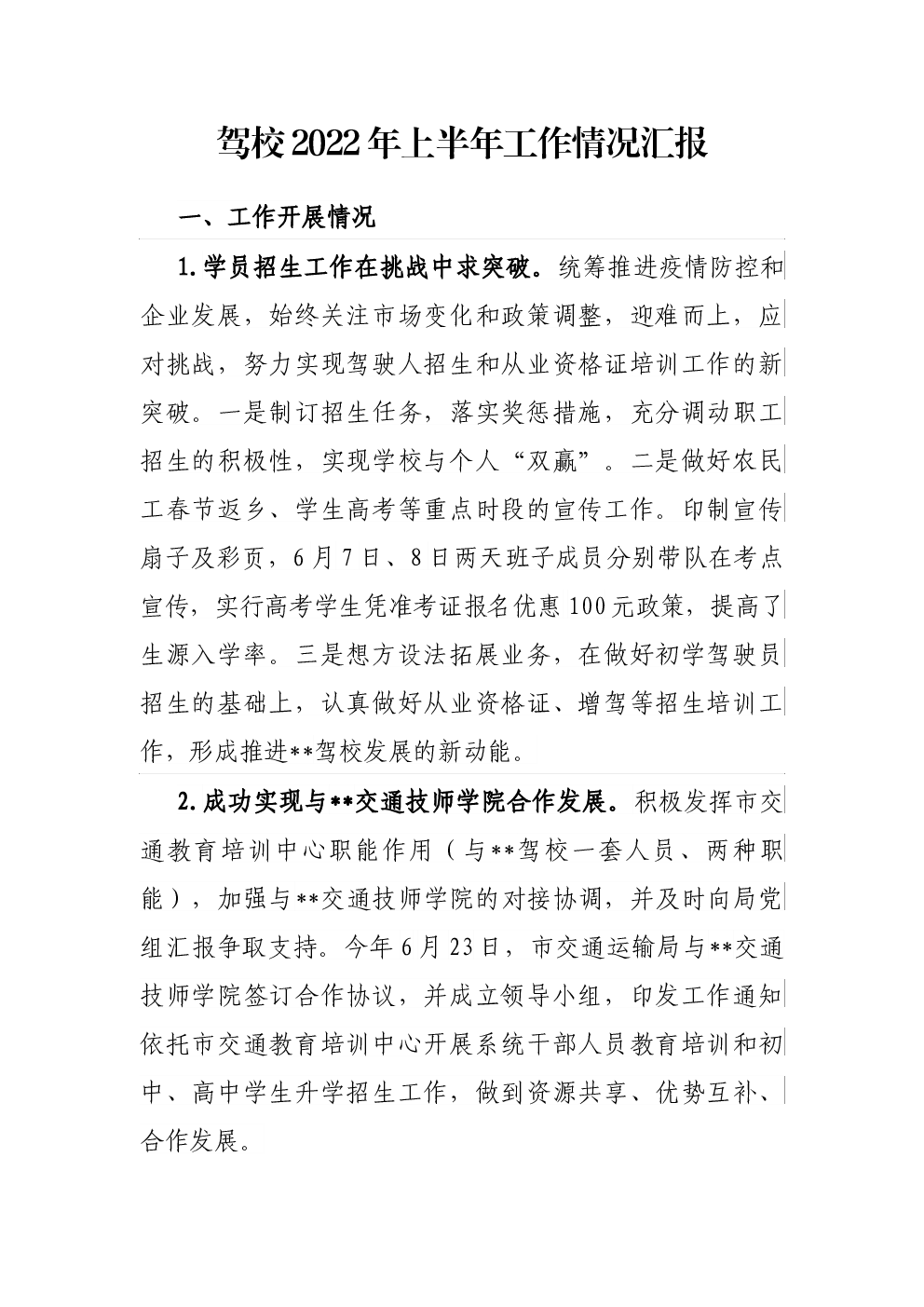 驾校2022年上半年工作情况汇报

一、工作开展情况

1.学员招生工作在挑战中求突破。统筹推进疫情防控和企业发展，始终关注市场变化和政策调整，迎难而上，应对挑战，努力实现驾驶人招生和从业资格证培训工作的新突破。一是制订招生任务，落实奖惩措施，充分调动职工招生的积极性，实现学校与个人“双赢”。二是做好农民工春节返乡、学生高考等重点时段的宣传工作。印制宣传扇子及彩页，6月7日、8日两天班子成员分别带队在考点宣传，实行高考学生凭准考证报名优惠100元政策，提高了生源入学率。三是想方设法拓展业务，在做好初学驾驶员招生的基础上，认真做好从业资格证、增驾等招生培训工作，形成推进**驾校发展的新动能。

2.成功实现与**交通技师学院合作发展。积极发挥市交通教育培训中心职能作用（与**驾校一套人员、两种职能），加强与**交通技师学院的对接协调，并及时向局党组汇报争取支持。今年6月23日，市交通运输局与**交通技师学院签订合作协议，并成立领导小组，印发工作通知依托市交通教育培训中心开展系统干部人员教育培训和初中、高中学生升学招生工作，做到资源共享、优势互补、合作发展。